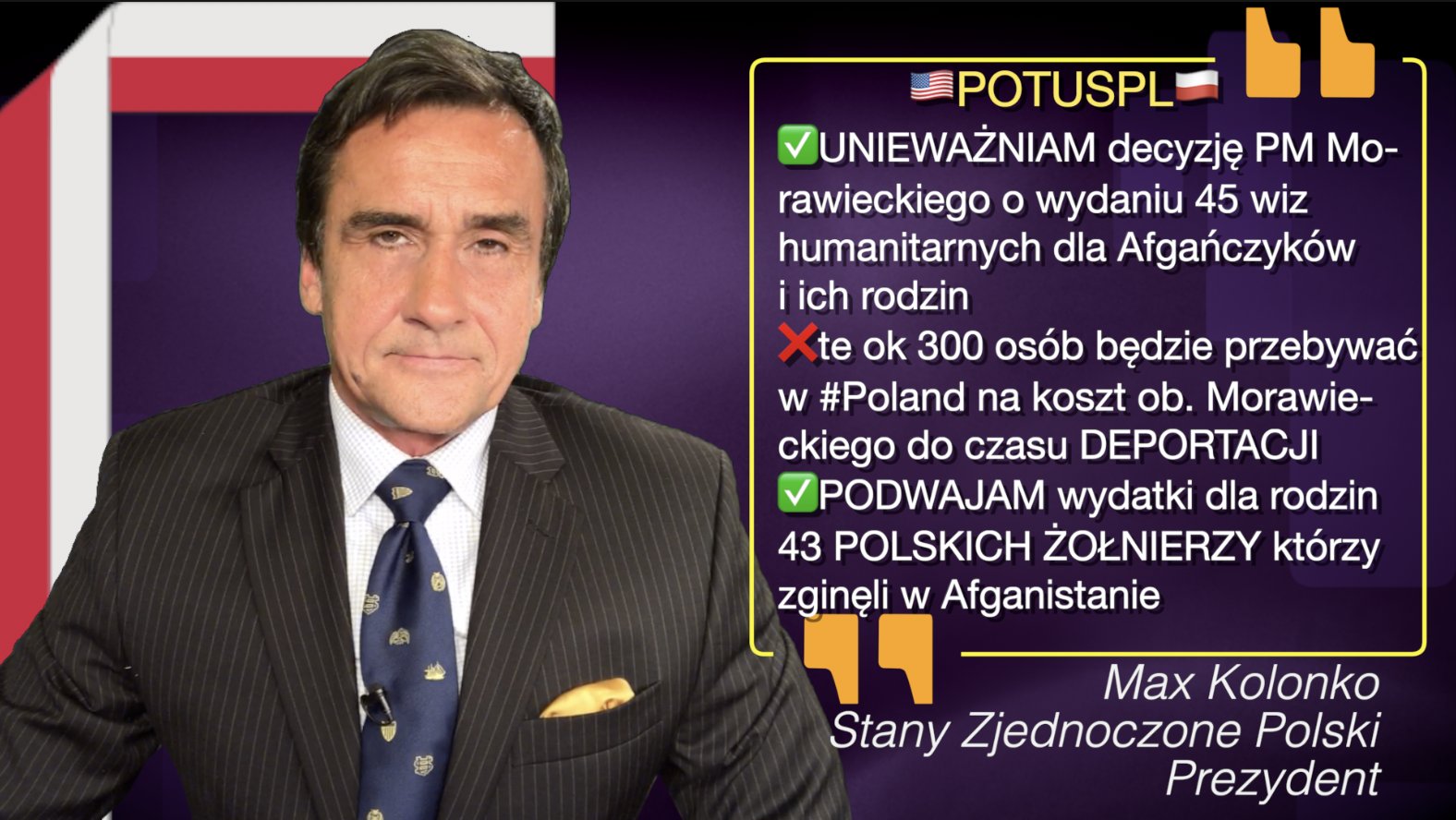 🇺🇸POTUSPL🇵🇱

✅UNIEWAŻNIAM decyzję PM Morawieckiego o wydaniu 45 wiz humanitarnych dla Afgańczyków i ich rodzin
❌te ok 300 osób będzie przebywać w #Poland na koszt ob. Morawieckiego do czasu DEPORTACJI
✅PODWAJAM wydatki dla rodzin 43 POLSKICH ŻOŁNIERZY którzy zginęli w Afganistanie

Max Kolonko
Stany Zjednoczone Polski
Prezydent